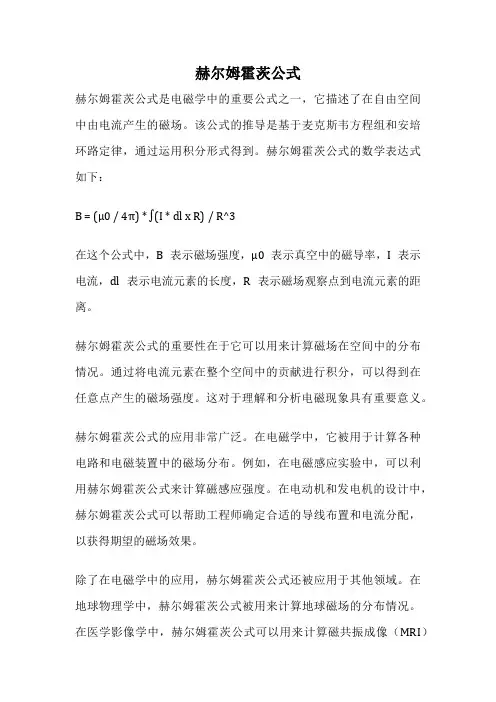 赫尔姆霍茨公式

赫尔姆霍茨公式是电磁学中的重要公式之一，它描述了在自由空间中由电流产生的磁场。该公式的推导是基于麦克斯韦方程组和安培环路定律，通过运用积分形式得到。赫尔姆霍茨公式的数学表达式如下：

B = (μ0 / 4π) * ∫(I * dl x R) / R^3

在这个公式中，B 表示磁场强度，μ0 表示真空中的磁导率，I 表示电流，dl 表示电流元素的长度，R 表示磁场观察点到电流元素的距离。

赫尔姆霍茨公式的重要性在于它可以用来计算磁场在空间中的分布情况。通过将电流元素在整个空间中的贡献进行积分，可以得到在任意点产生的磁场强度。这对于理解和分析电磁现象具有重要意义。

赫尔姆霍茨公式的应用非常广泛。在电磁学中，它被用于计算各种电路和电磁装置中的磁场分布。例如，在电磁感应实验中，可以利用赫尔姆霍茨公式来计算磁感应强度。在电动机和发电机的设计中，赫尔姆霍茨公式可以帮助工程师确定合适的导线布置和电流分配，以获得期望的磁场效果。

除了在电磁学中的应用，赫尔姆霍茨公式还被应用于其他领域。在地球物理学中，赫尔姆霍茨公式被用来计算地球磁场的分布情况。在医学影像学中，赫尔姆霍茨公式可以用来计算磁共振成像（MRI）